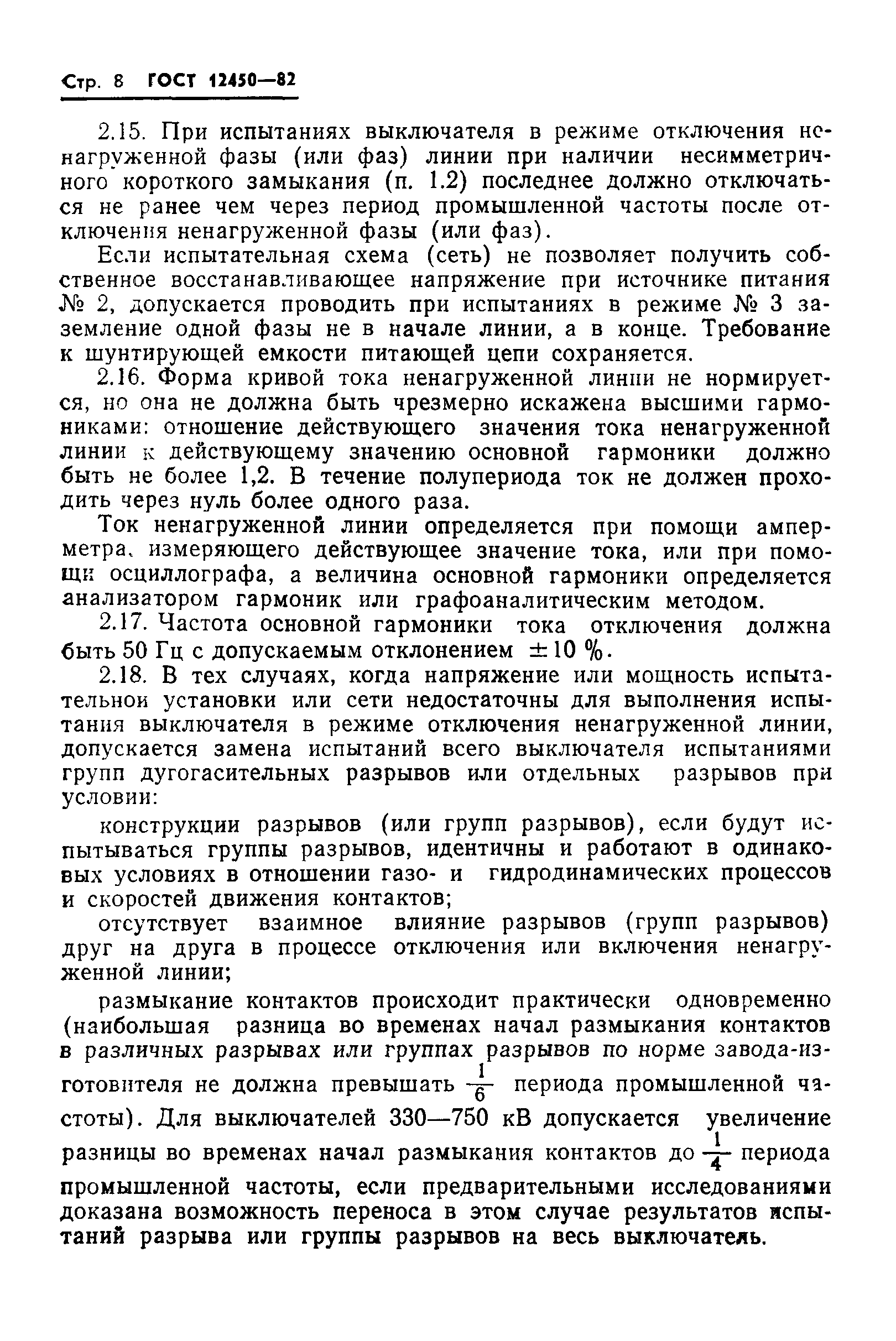 Стр. 8 ГОСТ 12450—82

2.15. При испытаниях выключателя в режиме отключения ненагруженной фазы (или фаз) линии при наличии несимметричного короткого замыкания (п. 1.2) последнее должно отключаться не ранее чем через период промышленной частоты после отключения ненагруженной фазы (или фаз).

Если испытательная схема (сеть) не позволяет получить собственное восстанавливающее напряжение при источнике питания № 2, допускается проводить при испытаниях в режиме № 3 заземление одной фазы не в начале линии, а в конце. Требование к шунтирующей емкости питающей цепи сохраняется.

2.16. Форма кривой тока ненагруженной линии не нормируется, но она не должна быть чрезмерно искажена высшими гармониками: отношение действующего значения тока ненагруженной линии к действующему значению основной гармоники должно быть не более 1,2. В течение полупериода ток не должен проходить через нуль более одного раза.

Ток ненагруженной линии определяется при помощи амперметра, измеряющего действующее значение тока, или при помощи осциллографа, а величина основной гармоники определяется анализатором гармоник или графоаналитическим методом.

2.17. Частота основной гармоники тока отключения должна быть 50 Гц с допускаемым отклонением $\pm 10$ %.

2.18. В тех случаях, когда напряжение или мощность испытательной установки или сети недостаточны для выполнения испытания выключателя в режиме отключения ненагруженной линии, допускается замена испытаний всего выключателя испытаниями групп дугогасительных разрывов или отдельных разрывов при условии:

конструкции разрывов (или групп разрывов), если будут испытываться группы разрывов, идентичны и работают в одинаковых условиях в отношении газо- и гидродинамических процессов и скоростей движения контактов;

отсутствует взаимное влияние разрывов (групп разрывов) друг на друга в процессе отключения или включения ненагруженной линии;

размыкание контактов происходит практически одновременно (наибольшая разница во временах начал размыкания контактов в различных разрывах или группах разрывов по норме завода-изготовителя не должна превышать $\frac{1}{6}$ периода промышленной частоты). Для выключателей 330—750 кВ допускается увеличение разницы во временах начал размыкания контактов до $\frac{1}{4}$ периода промышленной частоты, если предварительными исследованиями доказана возможность переноса в этом случае результатов испытаний разрыва или группы разрывов на весь выключатель.